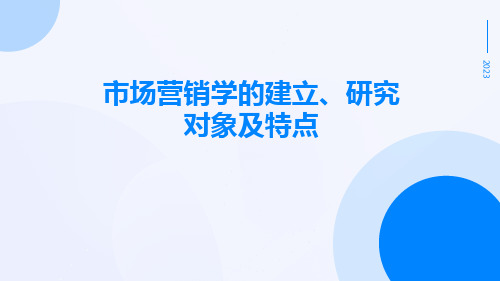 2023

市场营销学的建立、研究对象及特点